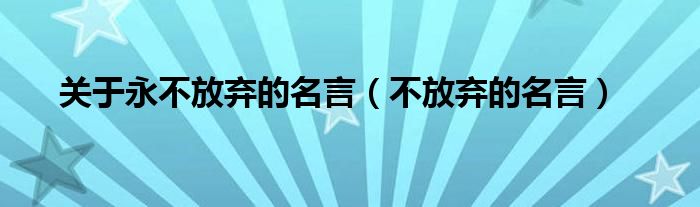 关于永不放弃的名言（不放弃的名言）